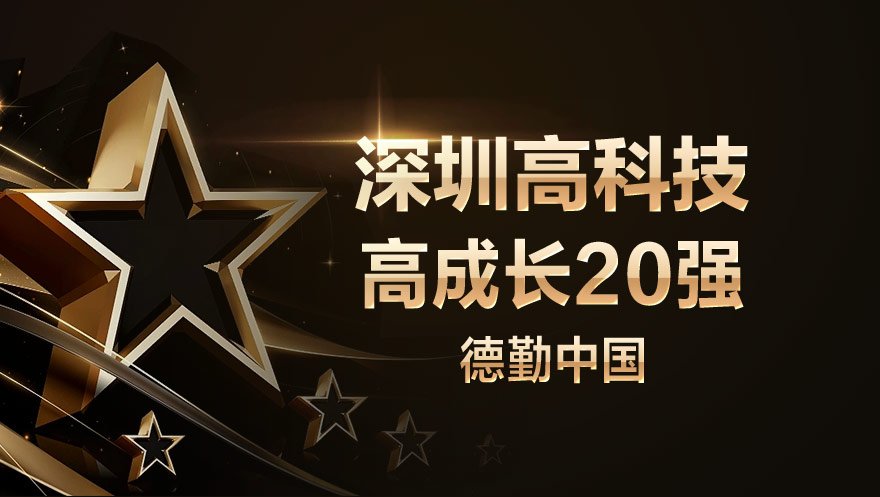 深圳高科技
高成长20强
德勤中国